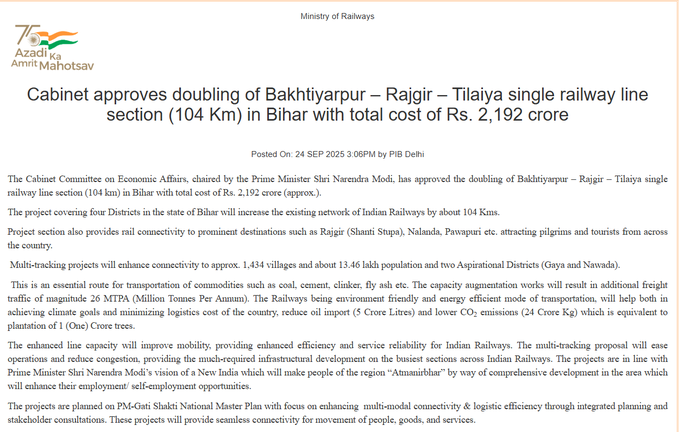 Ministry of Railways

75 Azadi Ka Amrit Mahotsav

Cabinet approves doubling of Bakhtiyarpur – Rajgir – Tilaiya single railway line section (104 Km) in Bihar with total cost of Rs. 2,192 crore

Posted On: 24 SEP 2025 3:06PM by PIB Delhi

The Cabinet Committee on Economic Affairs, chaired by the Prime Minister Shri Narendra Modi, has approved the doubling of Bakhtiyarpur – Rajgir – Tilaiya single railway line section (104 km) in Bihar with total cost of Rs. 2,192 crore (approx.).

The project covering four Districts in the state of Bihar will increase the existing network of Indian Railways by about 104 Kms.

Project section also provides rail connectivity to prominent destinations such as Rajgir (Shanti Stupa), Nalanda, Pawapuri etc. attracting pilgrims and tourists from across the country.

Multi-tracking projects will enhance connectivity to approx. 1,434 villages and about 13.46 lakh population and two Aspirational Districts (Gaya and Nawada).

This is an essential route for transportation of commodities such as coal, cement, clinker, fly ash etc. The capacity augmentation works will result in additional freight traffic of magnitude 26 MTPA (Million Tonnes Per Annum). The Railways being environment friendly and energy efficient mode of transportation, will help both in achieving climate goals and minimizing logistics cost of the country, reduce oil import (5 Crore Litres) and lower $CO_2$ emissions (24 Crore Kg) which is equivalent to plantation of 1 (One) Crore trees.

The enhanced line capacity will improve mobility, providing enhanced efficiency and service reliability for Indian Railways. The multi-tracking proposal will ease operations and reduce congestion, providing the much-required infrastructural development on the busiest sections across Indian Railways. The projects are in line with Prime Minister Shri Narendra Modi's vision of a New India which will make people of the region "Atmanirbhar" by way of comprehensive development in the area which will enhance their employment/ self-employment opportunities.

The projects are planned on PM-Gati Shakti National Master Plan with focus on enhancing multi-modal connectivity & logistic efficiency through integrated planning and stakeholder consultations. These projects will provide seamless connectivity for movement of people, goods, and services.